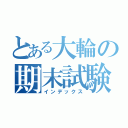 とある大輪の
期末試験
インデックス